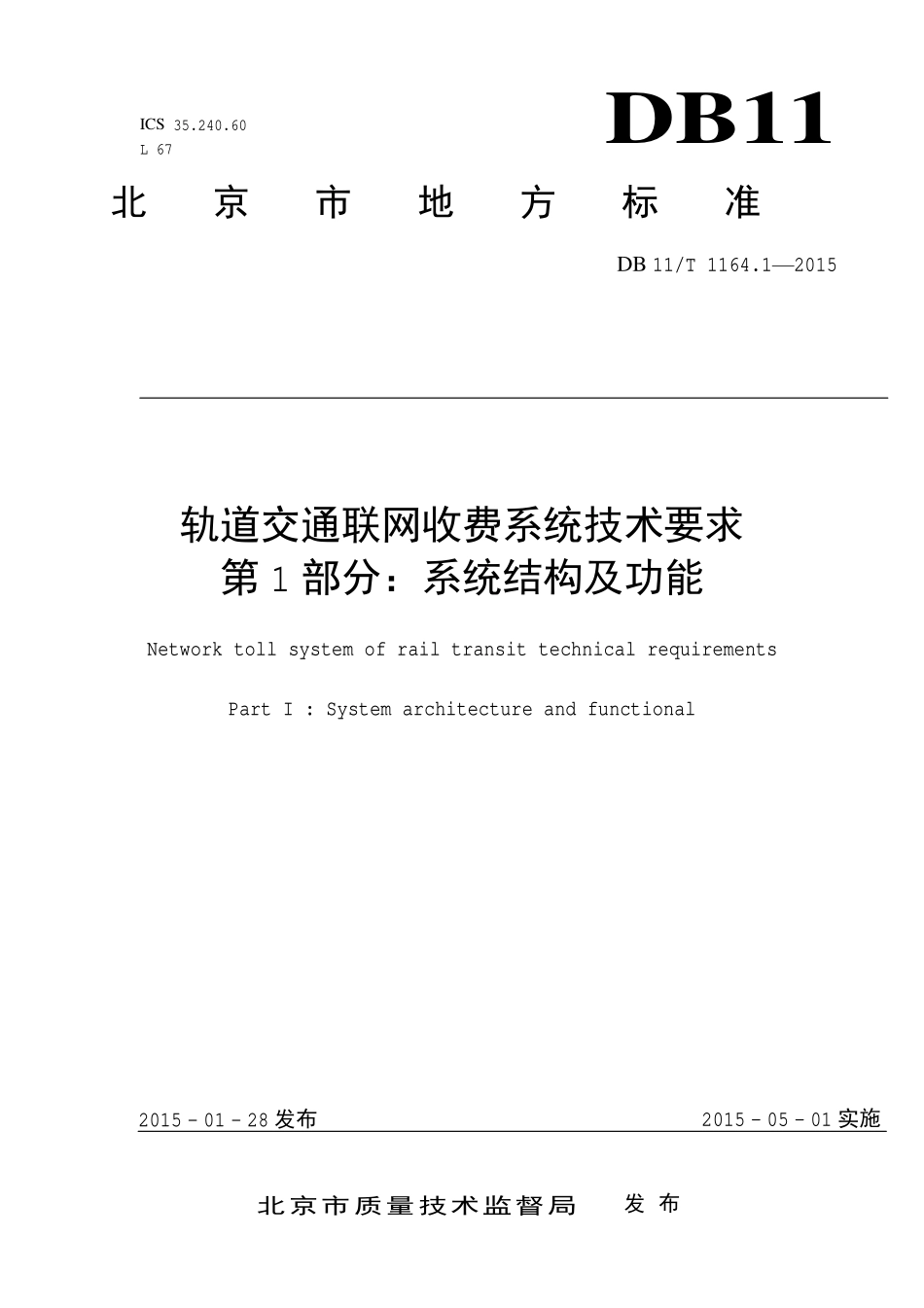 ICS 35.240.60
L 67

DB11

北 京 市 地 方 标 准

DB 11/T 1164.1—2015

轨道交通联网收费系统技术要求
第 1 部分：系统结构及功能

Network toll system of rail transit technical requirements

Part I : System architecture and functional

2015 - 01 - 28 发布

2015 - 05 - 01 实施

北京市质量技术监督局 发 布